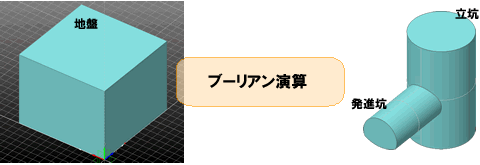 地盤

ブーリアン演算

立坑

発進坑